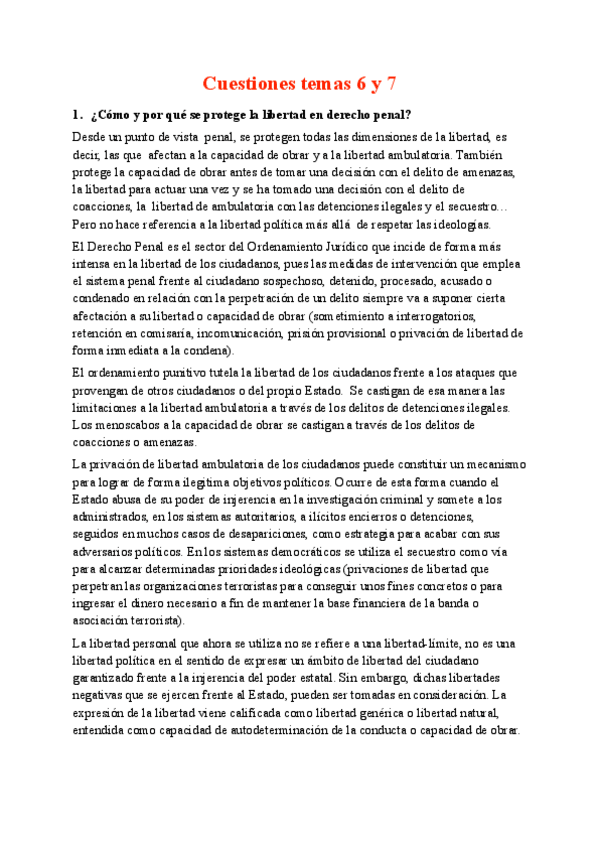 Cuestiones temas 6 y 7

1. ¿Cómo y por qué se protege la libertad en derecho penal?

Desde un punto de vista penal, se protegen todas las dimensiones de la libertad, es decir, las que afectan a la capacidad de obrar y a la libertad ambulatoria. También protege la capacidad de obrar antes de tomar una decisión con el delito de amenazas, la libertad para actuar una vez y se ha tomado una decisión con el delito de coacciones, la libertad de ambulatoria con las detenciones ilegales y el secuestro… Pero no hace referencia a la libertad política más allá de respetar las ideologías.

El Derecho Penal es el sector del Ordenamiento Jurídico que incide de forma más intensa en la libertad de los ciudadanos, pues las medidas de intervención que emplea el sistema penal frente al ciudadano sospechoso, detenido, procesado, acusado o condenado en relación con la perpetración de un delito siempre va a suponer cierta afectación a su libertad o capacidad de obrar (sometimiento a interrogatorios, retención en comisaría, incomunicación, prisión provisional o privación de libertad de forma inmediata a la condena).

El ordenamiento punitivo tutela la libertad de los ciudadanos frente a los ataques que provengan de otros ciudadanos o del propio Estado. Se castigan de esa manera las limitaciones a la libertad ambulatoria a través de los delitos de detenciones ilegales. Los menoscabos a la capacidad de obrar se castigan a través de los delitos de coacciones o amenazas.

La privación de libertad ambulatoria de los ciudadanos puede constituir un mecanismo para lograr de forma ilegítima objetivos políticos. Ocurre de esta forma cuando el Estado abusa de su poder de injerencia en la investigación criminal y somete a los administrados, en los sistemas autoritarios, a ilícitos encierros o detenciones, seguidos en muchos casos de desapariciones, como estrategia para acabar con sus adversarios políticos. En los sistemas democráticos se utiliza el secuestro como vía para alcanzar determinadas prioridades ideológicas (privaciones de libertad que perpetran las organizaciones terroristas para conseguir unos fines concretos o para ingresar el dinero necesario a fin de mantener la base financiera de la banda o asociación terrorista).

La libertad personal que ahora se utiliza no se refiere a una libertad-límite, no es una libertad política en el sentido de expresar un ámbito de libertad del ciudadano garantizado frente a la injerencia del poder estatal. Sin embargo, dichas libertades negativas que se ejercen frente al Estado, pueden ser tomadas en consideración. La expresión de la libertad viene calificada como libertad genérica o libertad natural, entendida como capacidad de autodeterminación de la conducta o capacidad de obrar.